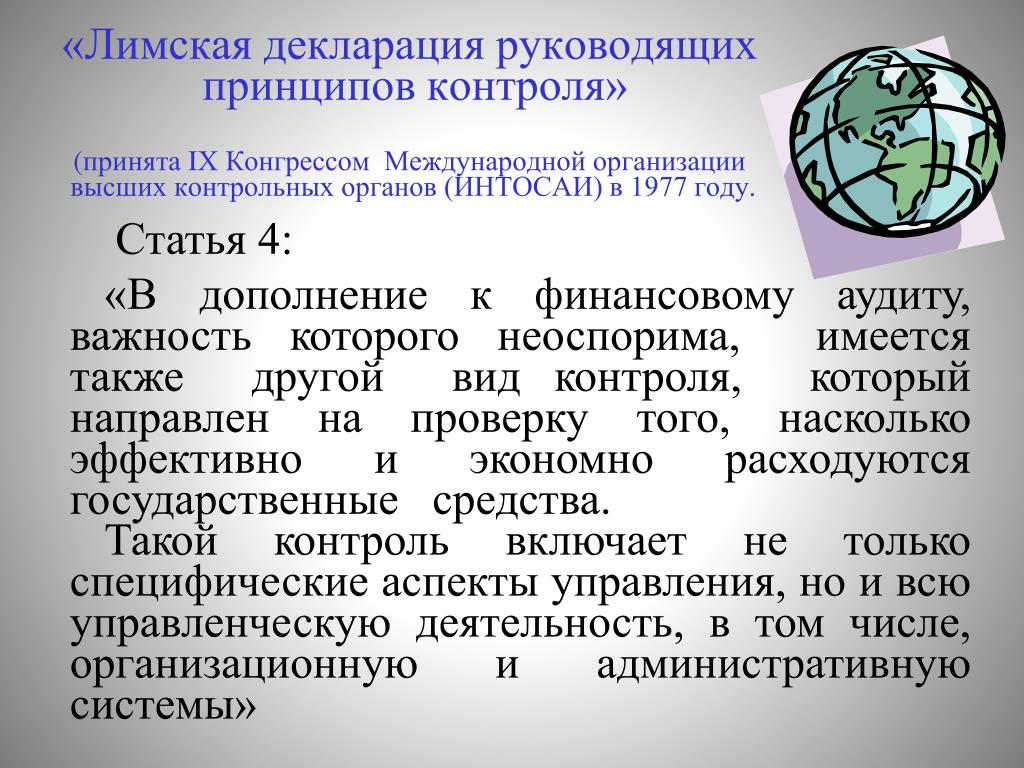 «Лимская декларация руководящих принципов контроля»

(принята IX Конгрессом Международной организации высших контрольных органов (ИНТОСАИ) в 1977 году.

Статья 4:

«В дополнение к финансовому аудиту, важность которого неоспорима, имеется также другой вид контроля, который направлен на проверку того, насколько эффективно и экономно расходуются государственные средства.

Такой контроль включает не только специфические аспекты управления, но и всю управленческую деятельность, в том числе, организационную и административную системы»